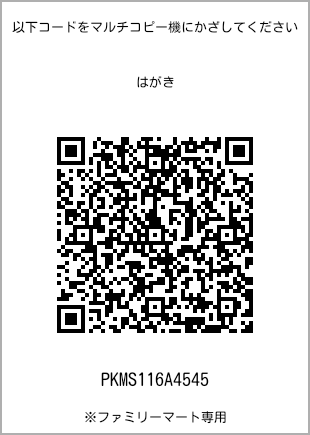 以下コードをマルチコピー機にかざしてください

はがき

PKMS116A4545

※ファミリーマート専用